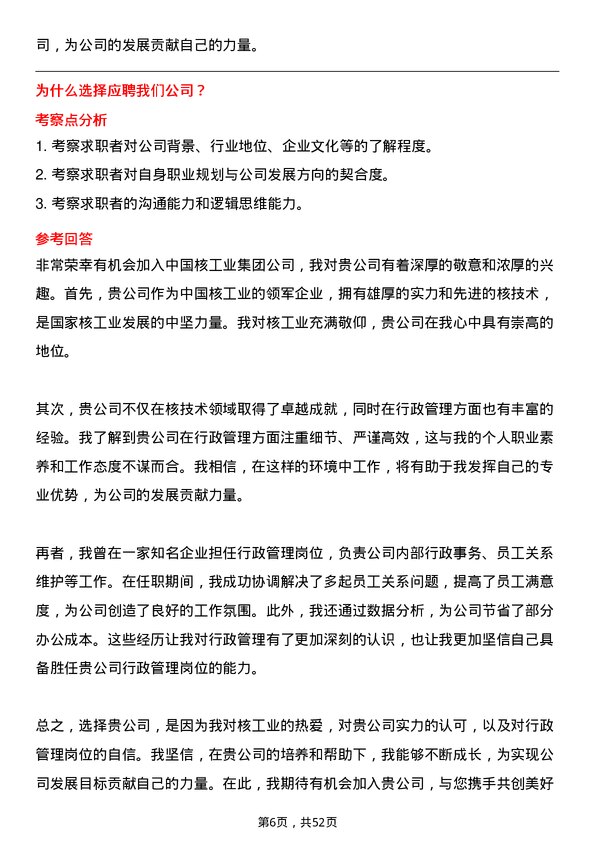 司，为公司的发展贡献自己的力量。

为什么选择应聘我们公司？

考察点分析

1. 考察求职者对公司背景、行业地位、企业文化等的了解程度。

2. 考察求职者对自身职业规划与公司发展方向的契合度。

3. 考察求职者的沟通能力和逻辑思维能力。

参考回答

非常荣幸有机会加入中国核工业集团公司，我对贵公司有着深厚的敬意和浓厚的兴趣。首先，贵公司作为中国核工业的领军企业，拥有雄厚的实力和先进的核技术，是国家核工业发展的中坚力量。我对核工业充满敬仰，贵公司在我心中具有崇高的地位。

其次，贵公司不仅在核技术领域取得了卓越成就，同时在行政管理方面也有丰富的经验。我了解到贵公司在行政管理方面注重细节、严谨高效，这与我的个人职业素养和工作态度不谋而合。我相信，在这样的环境中工作，将有助于我发挥自己的专业优势，为公司的发展贡献力量。

再者，我曾在一家知名企业担任行政管理岗位，负责公司内部行政事务、员工关系维护等工作。在任职期间，我成功协调解决了多起员工关系问题，提高了员工满意度，为公司创造了良好的工作氛围。此外，我还通过数据分析，为公司节省了部分办公成本。这些经历让我对行政管理有了更加深刻的认识，也让我更加坚信自己具备胜任贵公司行政管理岗位的能力。

总之，选择贵公司，是因为我对核工业的热爱，对贵公司实力的认可，以及对行政管理岗位的自信。我坚信，在贵公司的培养和帮助下，我能够不断成长，为实现公司发展目标贡献自己的力量。在此，我期待有机会加入贵公司，与您携手共创美好

第6页，共52页